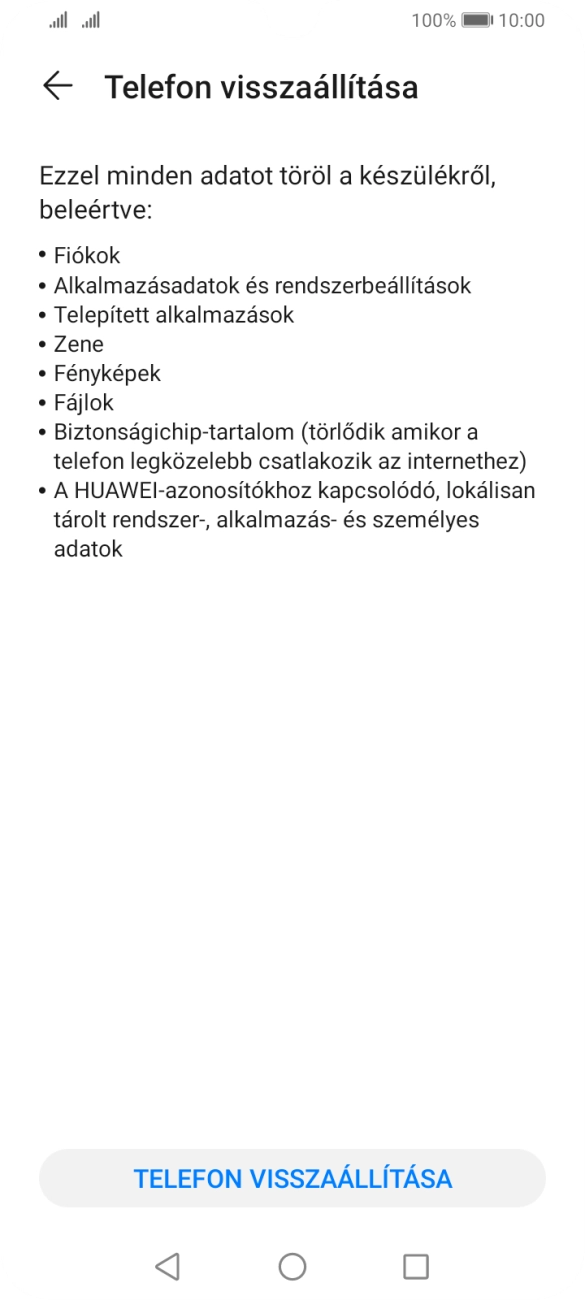 100% 10:00

Telefon visszaállítása

Ezzel minden adatot töröl a készülékről, beleértve:

• Fiókok
• Alkalmazásadatok és rendszerbeállítások
• Telepített alkalmazások
• Zene
• Fényképek
• Fájlok
• Biztonságichip-tartalom (törlődik amikor a telefon legközelebb csatlakozik az internethez)
• A HUAWEI-azonosítókhoz kapcsolódó, lokálisan tárolt rendszer-, alkalmazás- és személyes adatok

TELEFON VISSZAÁLLÍTÁSA